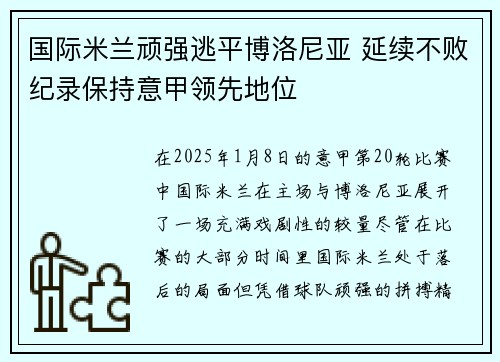 国际米兰顽强逃平博洛尼亚 延续不败纪录保持意甲领先地位

在2025年1月8日的意甲第20轮比赛中国际米兰在主场与博洛尼亚展开了一场充满戏剧性的较量尽管在比赛的大部分时间里国际米兰处于落后的局面但凭借球队顽强的拼搏精